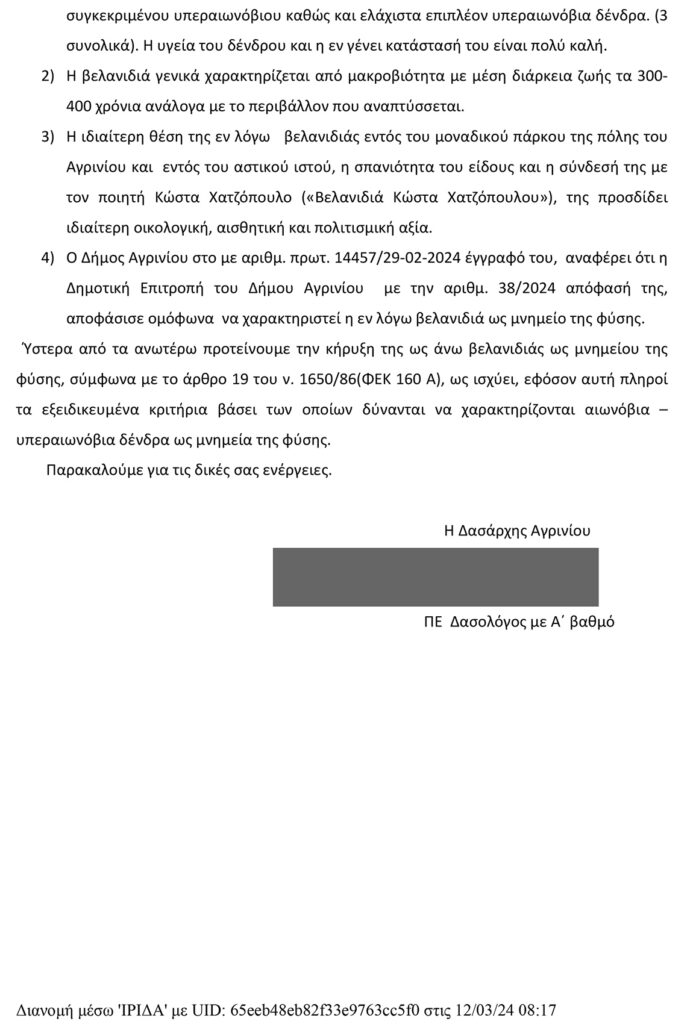 συγκεκριμένου υπεραιωνόβιου καθώς και ελάχιστα επιπλέον υπεραιωνόβια δένδρα. (3 συνολικά). Η υγεία του δένδρου και η εν γένει κατάστασή του είναι πολύ καλή.

2) Η βελανιδιά γενικά χαρακτηρίζεται από μακροβιότητα με μέση διάρκεια ζωής τα 300-400 χρόνια ανάλογα με το περιβάλλον που αναπτύσσεται.

3) Η ιδιαίτερη θέση της εν λόγω βελανιδιάς εντός του μοναδικού πάρκου της πόλης του Αγρινίου και εντός του αστικού ιστού, η σπανιότητα του είδους και η σύνδεσή της με τον ποιητή Κώστα Χατζόπουλο («Βελανιδιά Κώστα Χατζόπουλου»), της προσδίδει ιδιαίτερη οικολογική, αισθητική και πολιτισμική αξία.

4) Ο Δήμος Αγρινίου στο με αριθμ. πρωτ. 14457/29-02-2024 έγγραφό του, αναφέρει ότι η Δημοτική Επιτροπή του Δήμου Αγρινίου με την αριθμ. 38/2024 απόφασή της, αποφάσισε ομόφωνα να χαρακτηριστεί η εν λόγω βελανιδιά ως μνημείο της φύσης.

Ύστερα από τα ανωτέρω προτείνουμε την κήρυξη της ως άνω βελανιδιάς ως μνημείου της φύσης, σύμφωνα με το άρθρο 19 του ν. 1650/86(ΦΕΚ 160 Α), ως ισχύει, εφόσον αυτή πληροί τα εξειδικευμένα κριτήρια βάσει των οποίων δύνανται να χαρακτηρίζονται αιωνόβια – υπεραιωνόβια δένδρα ως μνημεία της φύσης.

Παρακαλούμε για τις δικές σας ενέργειες.

Η Δασάρχης Αγρινίου

ΠΕ Δασολόγος με Α΄ βαθμό

Διανομή μέσω 'ΙΡΙΔΑ' με UID: 65eeb48eb82f33e9763cc5f0 στις 12/03/24 08:17